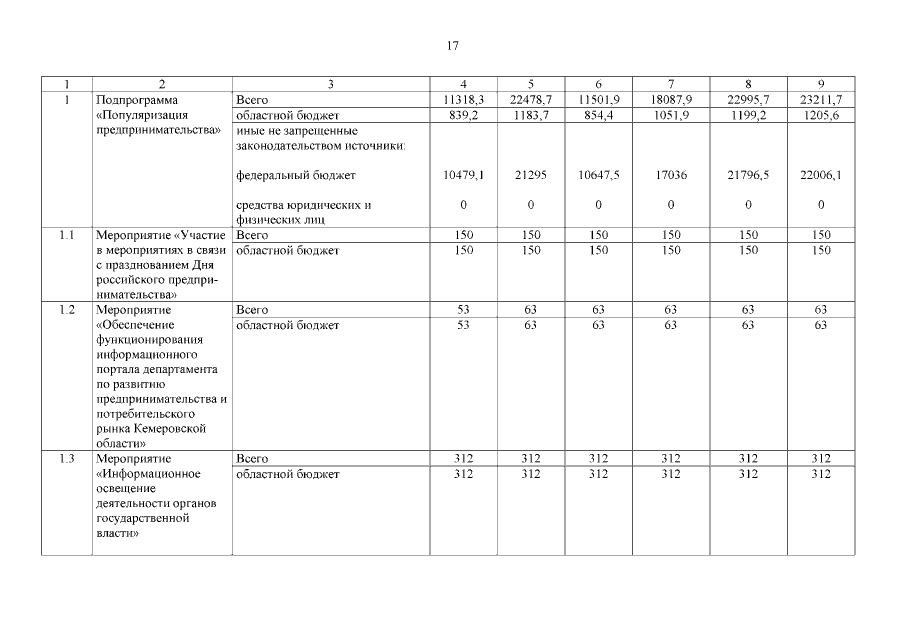 17

| 1 | 2 | 3 | 4 | 5 | 6 | 7 | 8 | 9 |
|---|---|---|---|---|---|---|---|---|
| 1 | Подпрограмма «Популяризация предпринимательства» | Всего | 11318,3 | 22478,7 | 11501,9 | 18087,9 | 22995,7 | 23211,7 |
| | | областной бюджет | 839,2 | 1183,7 | 854,4 | 1051,9 | 1199,2 | 1205,6 |
| | | иные не запрещенные законодательством источники: | | | | | | |
| | | федеральный бюджет | 10479,1 | 21295 | 10647,5 | 17036 | 21796,5 | 22006,1 |
| | | средства юридических и физических лиц | 0 | 0 | 0 | 0 | 0 | 0 |
| 1.1 | Мероприятие «Участие в мероприятиях в связи с празднованием Дня российского предпринимательства» | Всего | 150 | 150 | 150 | 150 | 150 | 150 |
| | | областной бюджет | 150 | 150 | 150 | 150 | 150 | 150 |
| 1.2 | Мероприятие «Обеспечение функционирования информационного портала департамента по развитию предпринимательства и потребительского рынка Кемеровской области» | Всего | 53 | 63 | 63 | 63 | 63 | 63 |
| | | областной бюджет | 53 | 63 | 63 | 63 | 63 | 63 |
| 1.3 | Мероприятие «Информационное освещение деятельности органов государственной власти» | Всего | 312 | 312 | 312 | 312 | 312 | 312 |
| | | областной бюджет | 312 | 312 | 312 | 312 | 312 | 312 |